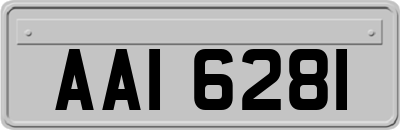 AAI 6281